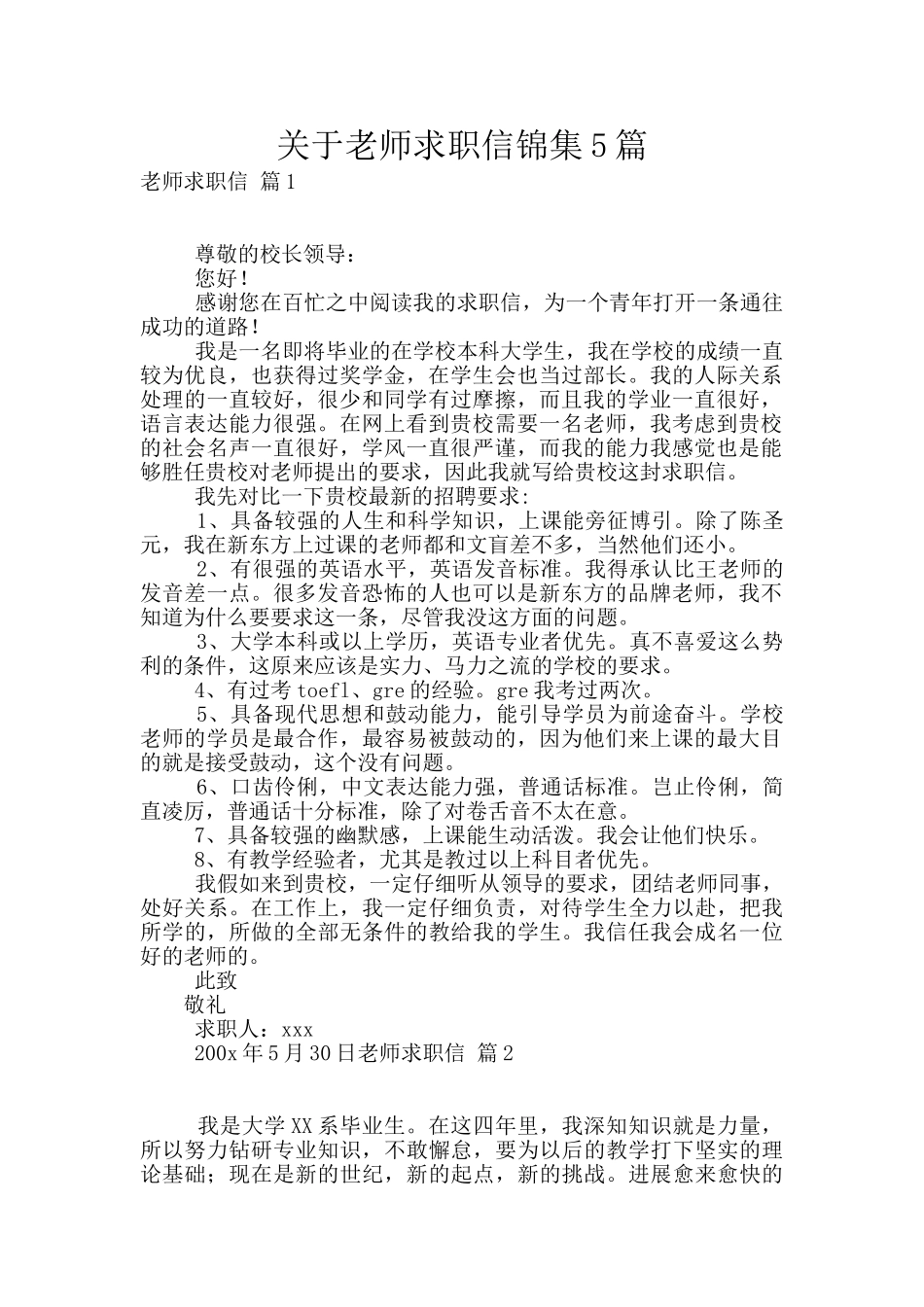 关于老师求职信锦集5篇

老师求职信 篇1

尊敬的校长领导：

您好！

感谢您在百忙之中阅读我的求职信，为一个青年打开一条通往成功的道路！

我是一名即将毕业的在学校本科大学生，我在学校的成绩一直较为优良，也获得过奖学金，在学生会也当过部长。我的人际关系处理的一直较好，很少和同学有过摩擦，而且我的学业一直很好，语言表达能力很强。在网上看到贵校需要一名老师，我考虑到贵校的社会名声一直很好，学风一直很严谨，而我的能力我感觉也是能够胜任贵校对老师提出的要求，因此我就写给贵校这封求职信。

我先对比一下贵校最新的招聘要求：

1、具备较强的人生和科学知识，上课能旁征博引。除了陈圣元，我在新东方上过课的老师都和文盲差不多，当然他们还小。

2、有很强的英语水平，英语发音标准。我得承认比王老师的发音差一点。很多发音恐怖的人也可以是新东方的品牌老师，我不知道为什么要要求这一条，尽管我没这方面的问题。

3、大学本科或以上学历，英语专业者优先。真不喜爱这么势利的条件，这原来应该是实力、马力之流的学校的要求。

4、有过考toefl、gre的经验。gre我考过两次。

5、具备现代思想和鼓动能力，能引导学员为前途奋斗。学校老师的学员是最合作，最容易被鼓动的，因为他们来上课的最大目的就是接受鼓动，这个没有问题。

6、口齿伶俐，中文表达能力强，普通话标准。岂止伶俐，简直凌厉，普通话十分标准，除了对卷舌音不太在意。

7、具备较强的幽默感，上课能生动活泼。我会让他们快乐。

8、有教学经验者，尤其是教过以上科目者优先。

我假如来到贵校，一定仔细听从领导的要求，团结老师同事，处好关系。在工作上，我一定仔细负责，对待学生全力以赴，把我所学的，所做的全部无条件的教给我的学生。我信任我会成名一位好的老师的。

此致

敬礼

求职人：xxx

200x年5月30日老师求职信 篇2

我是大学XX系毕业生。在这四年里，我深知知识就是力量，所以努力钻研专业知识，不敢懈怠，要为以后的教学打下坚实的理论基础；现在是新的世纪，新的起点，新的挑战。进展愈来愈快的